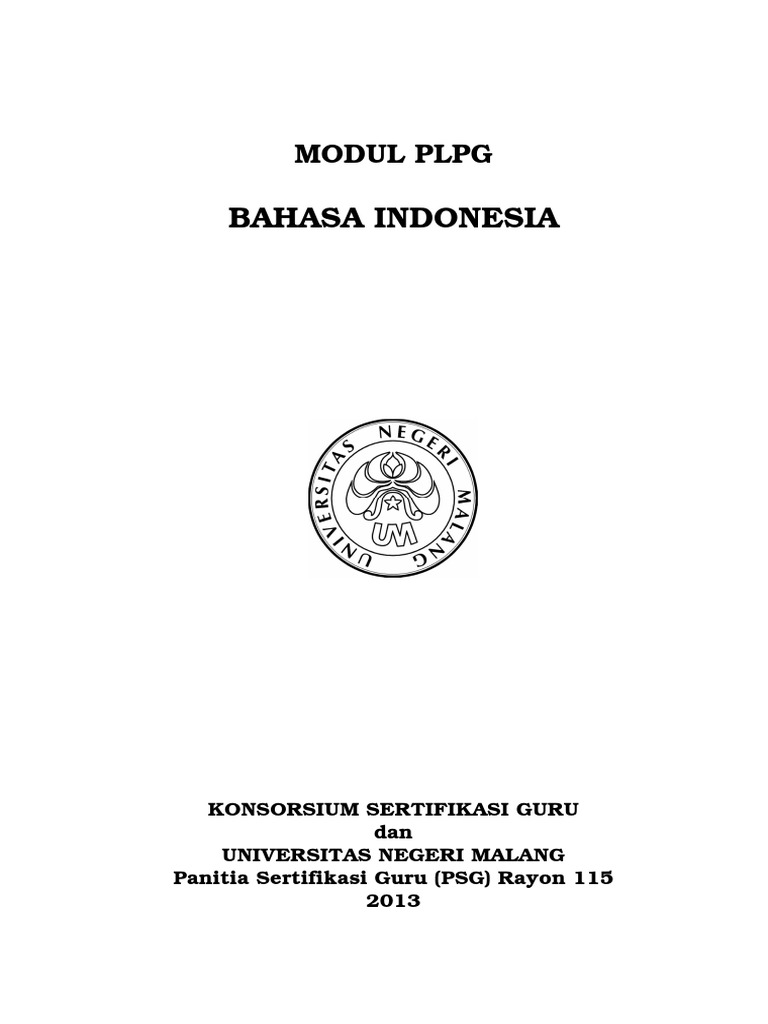 MODUL PLPG

BAHASA INDONESIA

UNIVERSITAS NEGERI MALANG

UM

KONSORSIUM SERTIFIKASI GURU
dan
UNIVERSITAS NEGERI MALANG
Panitia Sertifikasi Guru (PSG) Rayon 115
2013